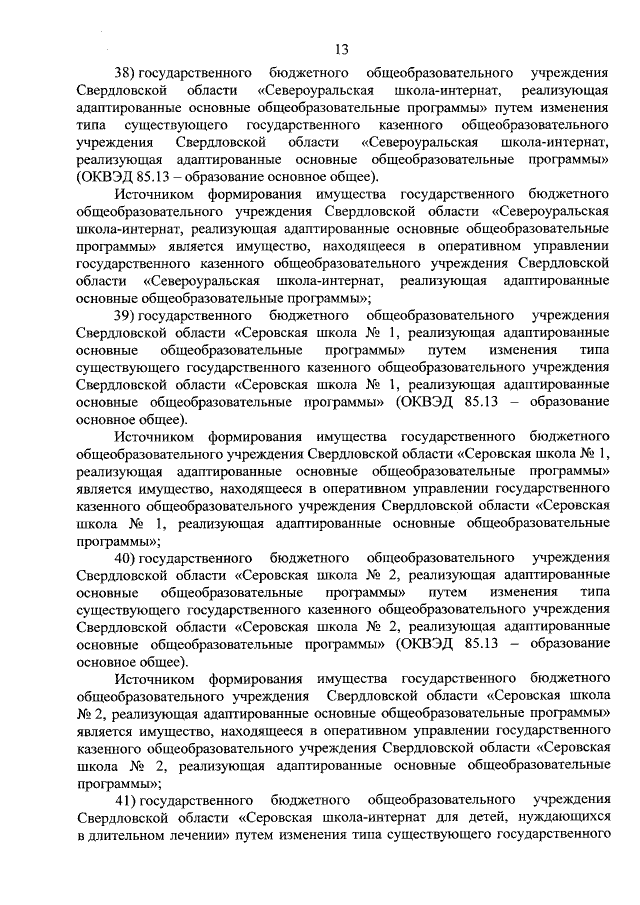 13

38) государственного бюджетного общеобразовательного учреждения Свердловской области «Североуральская школа-интернат, реализующая адаптированные основные общеобразовательные программы» путем изменения типа существующего государственного казенного общеобразовательного учреждения Свердловской области «Североуральская школа-интернат, реализующая адаптированные основные общеобразовательные программы» (ОКВЭД 85.13 – образование основное общее).

Источником формирования имущества государственного бюджетного общеобразовательного учреждения Свердловской области «Североуральская школа-интернат, реализующая адаптированные основные общеобразовательные программы» является имущество, находящееся в оперативном управлении государственного казенного общеобразовательного учреждения Свердловской области «Североуральская школа-интернат, реализующая адаптированные основные общеобразовательные программы»;

39) государственного бюджетного общеобразовательного учреждения Свердловской области «Серовская школа № 1, реализующая адаптированные основные общеобразовательные программы» путем изменения типа существующего государственного казенного общеобразовательного учреждения Свердловской области «Серовская школа № 1, реализующая адаптированные основные общеобразовательные программы» (ОКВЭД 85.13 – образование основное общее).

Источником формирования имущества государственного бюджетного общеобразовательного учреждения Свердловской области «Серовская школа № 1, реализующая адаптированные основные общеобразовательные программы» является имущество, находящееся в оперативном управлении государственного казенного общеобразовательного учреждения Свердловской области «Серовская школа № 1, реализующая адаптированные основные общеобразовательные программы»;

40) государственного бюджетного общеобразовательного учреждения Свердловской области «Серовская школа № 2, реализующая адаптированные основные общеобразовательные программы» путем изменения типа существующего государственного казенного общеобразовательного учреждения Свердловской области «Серовская школа № 2, реализующая адаптированные основные общеобразовательные программы» (ОКВЭД 85.13 – образование основное общее).

Источником формирования имущества государственного бюджетного общеобразовательного учреждения Свердловской области «Серовская школа № 2, реализующая адаптированные основные общеобразовательные программы» является имущество, находящееся в оперативном управлении государственного казенного общеобразовательного учреждения Свердловской области «Серовская школа № 2, реализующая адаптированные основные общеобразовательные программы»;

41) государственного бюджетного общеобразовательного учреждения Свердловской области «Серовская школа-интернат для детей, нуждающихся в длительном лечении» путем изменения типа существующего государственного